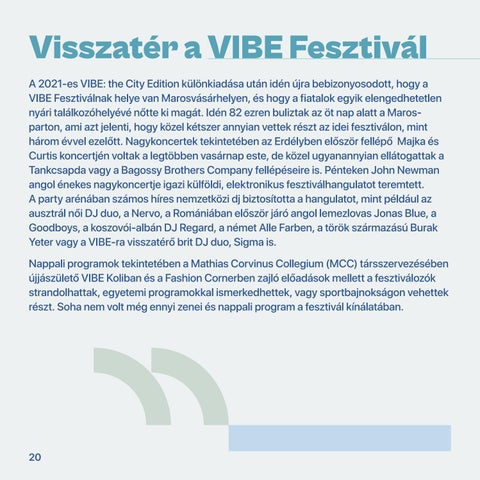 Visszatér a VIBE Fesztivál

A 2021-es VIBE: the City Edition különkiadása után idén újra bebizonyosodott, hogy a VIBE Fesztiválnak helye van Marosvásárhelyen, és hogy a fiatalok egyik elengedhetetlen nyári találkozóhelyévé nőtte ki magát. Idén 82 ezren buliztak az öt nap alatt a Maros-parton, ami azt jelenti, hogy közel kétszer annyian vettek részt az idei fesztiválon, mint három évvel ezelőtt. Nagykoncertek tekintetében az Erdélyben először fellépő Majka és Curtis koncertjén voltak a legtöbben vasárnap este, de közel ugyanannyian ellátogattak a Tankcsapda vagy a Bagossy Brothers Company fellépéseire is. Pénteken John Newman angol énekes nagykoncertje igazi külföldi, elektronikus fesztiválhangulatot teremtett. A party arénában számos híres nemzetközi dj biztosította a hangulatot, mint például az ausztrál női DJ duo, a Nervo, a Romániában először járó angol lemezlovas Jonas Blue, a Goodboys, a koszovói-albán DJ Regard, a német Alle Farben, a török származású Burak Yeter vagy a VIBE-ra visszatérő brit DJ duo, Sigma is.

Nappali programok tekintetében a Mathias Corvinus Collegium (MCC) társszervezésében újjászülető VIBE Koliban és a Fashion Cornerben zajló előadások mellett a fesztiválozók strandolhattak, egyetemi programokkal ismerkedhettek, vagy sportbajnokságon vehettek részt. Soha nem volt még ennyi zenei és nappali program a fesztivál kínálatában.

20